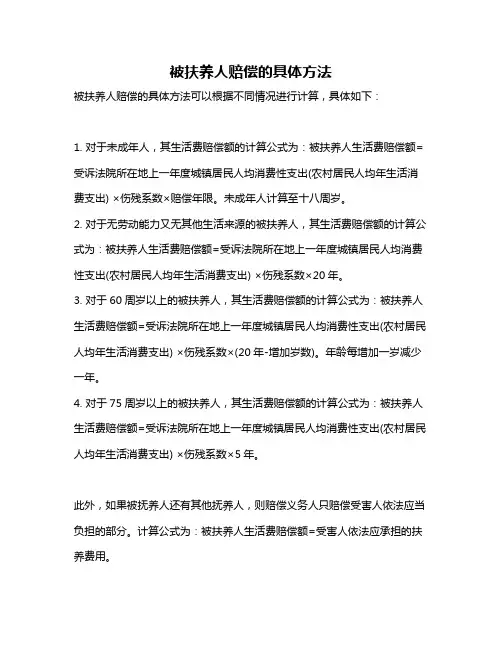 被扶养人赔偿的具体方法

被扶养人赔偿的具体方法可以根据不同情况进行计算，具体如下：

1. 对于未成年人，其生活费赔偿额的计算公式为：被扶养人生活费赔偿额=受诉法院所在地上一年度城镇居民人均消费性支出(农村居民人均年生活消费支出) ×伤残系数×赔偿年限。未成年人计算至十八周岁。

2. 对于无劳动能力又无其他生活来源的被扶养人，其生活费赔偿额的计算公式为：被扶养人生活费赔偿额=受诉法院所在地上一年度城镇居民人均消费性支出(农村居民人均年生活消费支出) ×伤残系数×20 年。

3. 对于 60 周岁以上的被扶养人，其生活费赔偿额的计算公式为：被扶养人生活费赔偿额=受诉法院所在地上一年度城镇居民人均消费性支出(农村居民人均年生活消费支出) ×伤残系数×(20 年-增加岁数)。年龄每增加一岁减少一年。

4. 对于 75 周岁以上的被扶养人，其生活费赔偿额的计算公式为：被扶养人生活费赔偿额=受诉法院所在地上一年度城镇居民人均消费性支出(农村居民人均年生活消费支出) ×伤残系数×5 年。

此外，如果被抚养人还有其他抚养人，则赔偿义务人只赔偿受害人依法应当负担的部分。计算公式为：被扶养人生活费赔偿额=受害人依法应承担的扶养费用。